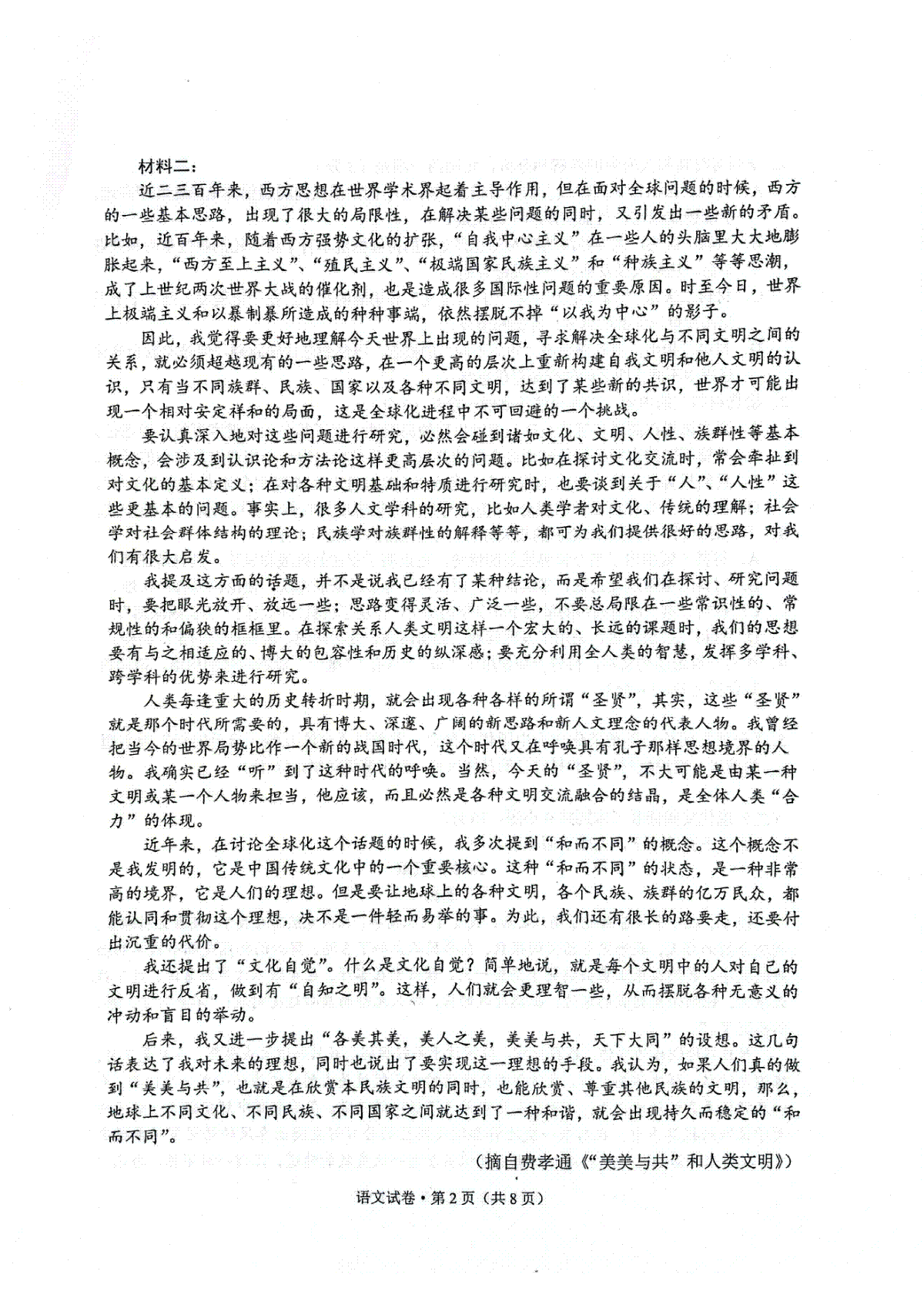 材料二：

近二三百年来，西方思想在世界学术界起着主导作用，但在面对全球问题的时候，西方的一些基本思路，出现了很大的局限性，在解决某些问题的同时，又引发出一些新的矛盾。比如，近百年来，随着西方强势文化的扩张，“自我中心主义”在一些人的头脑里大大地膨胀起来，“西方至上主义”、“殖民主义”、“极端国家民族主义”和“种族主义”等等思潮，成了上世纪两次世界大战的催化剂，也是造成很多国际性问题的重要原因。时至今日，世界上极端主义和以暴制暴所造成的种种事端，依然摆脱不掉“以我为中心”的影子。

因此，我觉得要更好地理解今天世界上出现的问题，寻求解决全球化与不同文明之间的关系，就必须超越现有的一些思路，在一个更高的层次上重新构建自我文明和他人文明的认识，只有当不同族群、民族、国家以及各种不同文明，达到了某些新的共识，世界才可能出现一个相对安定祥和的局面，这是全球化进程中不可回避的一个挑战。

要认真深入地对这些问题进行研究，必然会碰到诸如文化、文明、人性、族群性等基本概念，会涉及到认识论和方法论这样更高层次的问题。比如在探讨文化交流时，常会牵扯到对文化的基本定义；在对各种文明基础和特质进行研究时，也要谈到关于“人”、“人性”这些更基本的问题。事实上，很多人文学科的研究，比如人类学者对文化、传统的理解；社会学对社会群体结构的理论；民族学对族群性的解释等等，都可为我们提供很好的思路，对我们有很大启发。

我提及这方面的话题，并不是说我已经有了某种结论，而是希望我们在探讨、研究问题时，要把眼光放开、放远一些；思路变得灵活、广泛一些，不要总局限在一些常识性的、常规性的和偏狭的框框里。在探索关系人类文明这样一个宏大的、长远的课题时，我们的思想要有与之相适应的、博大的包容性和历史的纵深感；要充分利用全人类的智慧，发挥多学科、跨学科的优势来进行研究。

人类每逢重大的历史转折时期，就会出现各种各样的所谓“圣贤”，其实，这些“圣贤”就是那个时代所需要的，具有博大、深邃、广阔的新思路和新人文理念的代表人物。我曾经把当今的世界局势比作一个新的战国时代，这个时代又在呼唤具有孔子那样思想境界的人物。我确实已经“听”到了这种时代的呼唤。当然，今天的“圣贤”，不大可能是由某一种文明或某一个人物来担当，他应该，而且必然是各种文明交流融合的结晶，是全体人类“合力”的体现。

近年来，在讨论全球化这个话题的时候，我多次提到“和而不同”的概念。这个概念不是我发明的，它是中国传统文化中的一个重要核心。这种“和而不同”的状态，是一种非常高的境界，它是人们的理想。但是要让地球上的各种文明，各个民族、族群的亿万民众，都能认同和贯彻这个理想，决不是一件轻而易举的事。为此，我们还有很长的路要走，还要付出沉重的代价。

我还提出了“文化自觉”。什么是文化自觉？简单地说，就是每个文明中的人对自己的文明进行反省，做到有“自知之明”。这样，人们就会更理智一些，从而摆脱各种无意义的冲动和盲目的举动。

后来，我又进一步提出“各美其美，美人之美，美美与共，天下大同”的设想。这几句话表达了我对未来的理想，同时也说出了要实现这一理想的手段。我认为，如果人们真的做到“美美与共”，也就是在欣赏本民族文明的同时，也能欣赏、尊重其他民族的文明，那么，地球上不同文化、不同民族、不同国家之间就达到了一种和谐，就会出现持久而稳定的“和而不同”。

（摘自费孝通《“美美与共”和人类文明》）

语文试卷·第2页（共8页）